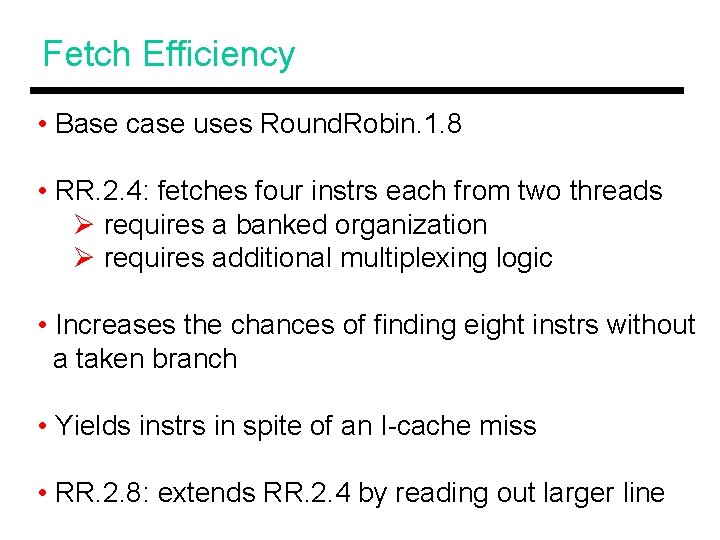 Fetch Efficiency

• Base case uses RoundRobin.1.8

• RR.2.4: fetches four instrs each from two threads
➢ requires a banked organization
➢ requires additional multiplexing logic

• Increases the chances of finding eight instrs without a taken branch

• Yields instrs in spite of an I-cache miss

• RR.2.8: extends RR.2.4 by reading out larger line